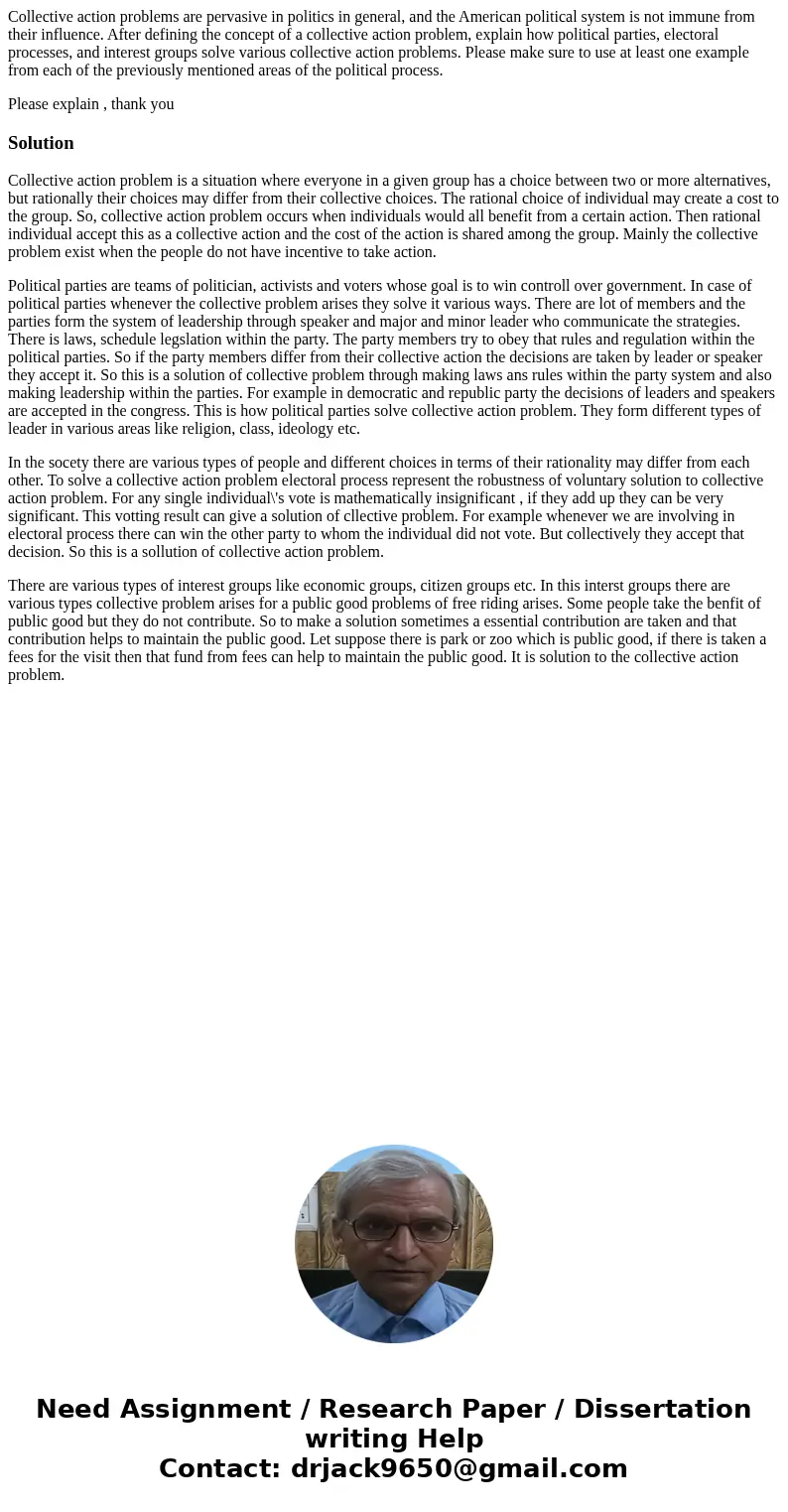 Collective action problems are pervasive in politics in general, and the American political system is not immune from their influence. After defining the concept of a collective action problem, explain how political parties, electoral processes, and interest groups solve various collective action problems. Please make sure to use at least one example from each of the previously mentioned areas of the political process.

Please explain , thank you

Solution

Collective action problem is a situation where everyone in a given group has a choice between two or more alternatives, but rationally their choices may differ from their collective choices. The rational choice of individual may create a cost to the group. So, collective action problem occurs when individuals would all benefit from a certain action. Then rational individual accept this as a collective action and the cost of the action is shared among the group. Mainly the collective problem exist when the people do not have incentive to take action.

Political parties are teams of politician, activists and voters whose goal is to win controll over government. In case of political parties whenever the collective problem arises they solve it various ways. There are lot of members and the parties form the system of leadership through speaker and major and minor leader who communicate the strategies. There is laws, schedule legslation within the party. The party members try to obey that rules and regulation within the political parties. So if the party members differ from their collective action the decisions are taken by leader or speaker they accept it. So this is a solution of collective problem through making laws ans rules within the party system and also making leadership within the parties. For example in democratic and republic party the decisions of leaders and speakers are accepted in the congress. This is how political parties solve collective action problem. They form different types of leader in various areas like religion, class, ideology etc.

In the socety there are various types of people and different choices in terms of their rationality may differ from each other. To solve a collective action problem electoral process represent the robustness of voluntary solution to collective action problem. For any single individual\'s vote is mathematically insignificant , if they add up they can be very significant. This votting result can give a solution of cllective problem. For example whenever we are involving in electoral process there can win the other party to whom the individual did not vote. But collectively they accept that decision. So this is a sollution of collective action problem.

There are various types of interest groups like economic groups, citizen groups etc. In this interst groups there are various types collective problem arises for a public good problems of free riding arises. Some people take the benfit of public good but they do not contribute. So to make a solution sometimes a essential contribution are taken and that contribution helps to maintain the public good. Let suppose there is park or zoo which is public good, if there is taken a fees for the visit then that fund from fees can help to maintain the public good. It is solution to the collective action problem.

Need Assignment / Research Paper / Dissertation writing Help
Contact: drjack9650@gmail.com